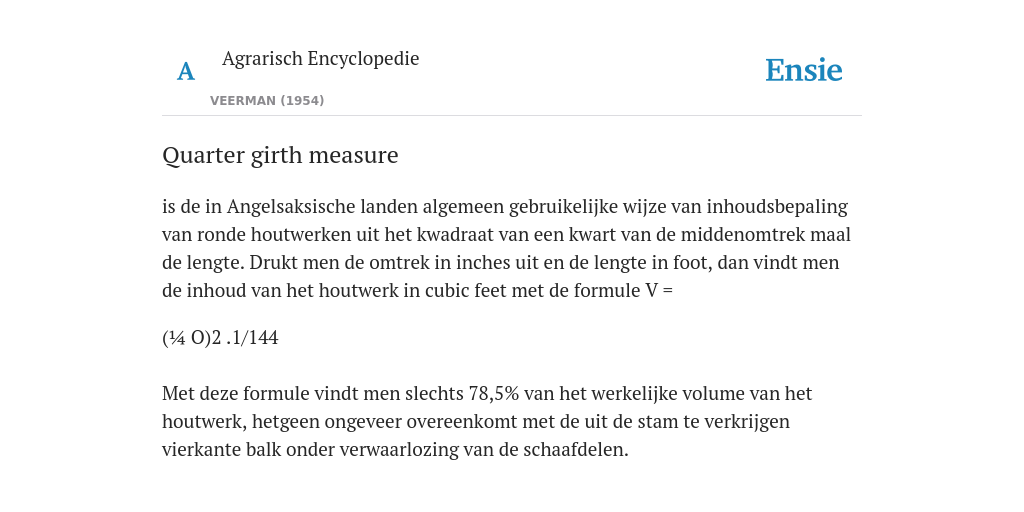 A

Agrarisch Encyclopedie

VEERMAN (1954)

Ensie

Quarter girth measure

is de in Angelsaksische landen algemeen gebruikelijke wijze van inhoudsbepaling van ronde houtwerken uit het kwadraat van een kwart van de middenomtrek maal de lengte. Drukt men de omtrek in inches uit en de lengte in foot, dan vindt men de inhoud van het houtwerk in cubic feet met de formule V =

(¼ O)2 .1/144

Met deze formule vindt men slechts 78,5% van het werkelijke volume van het houtwerk, hetgeen ongeveer overeenkomt met de uit de stam te verkrijgen vierkante balk onder verwaarlozing van de schaafdelen.